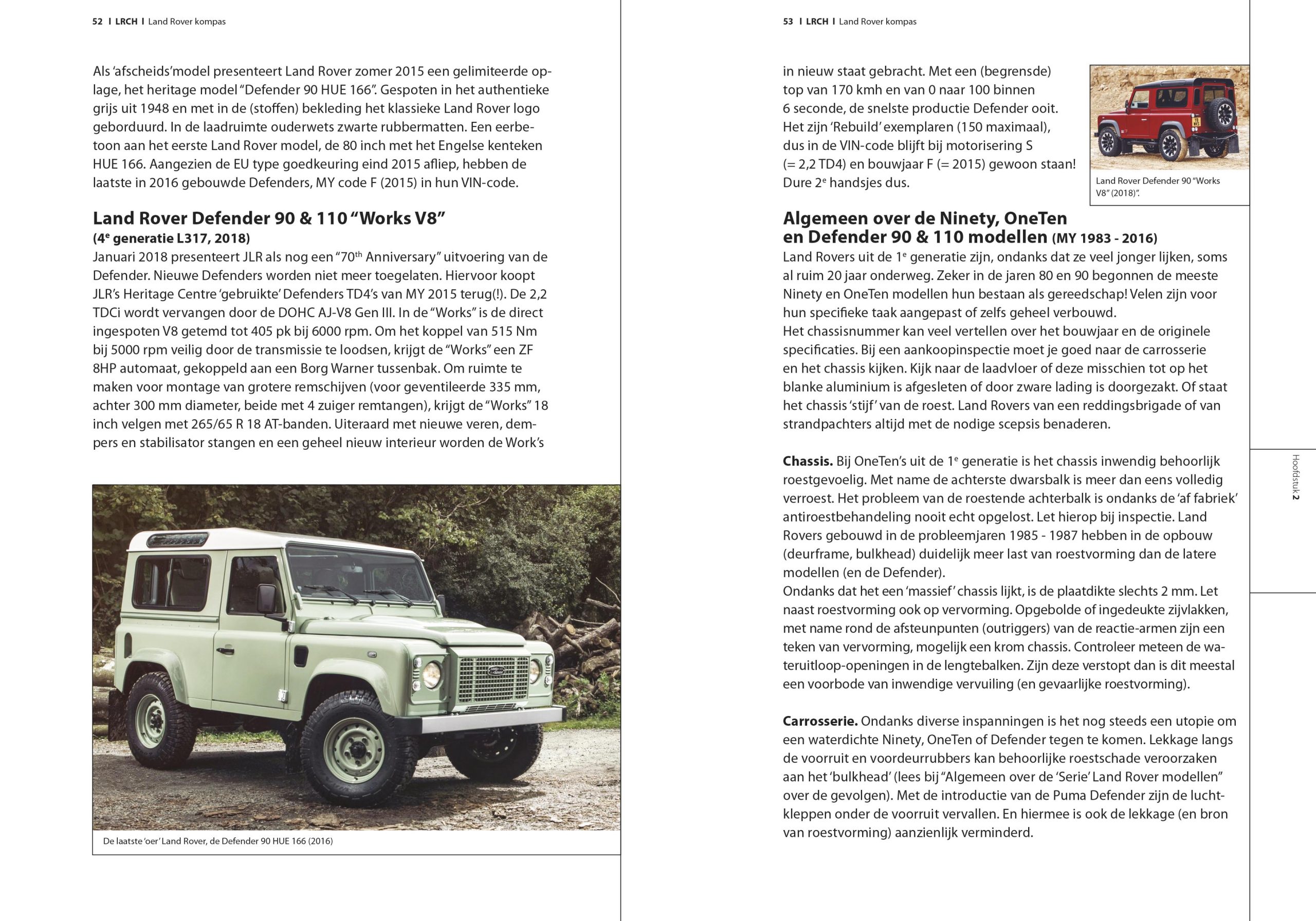 52 I LRCH I Land Rover kompas

Als 'afscheids'model presenteert Land Rover zomer 2015 een gelimiteerde oplage, het heritage model "Defender 90 HUE 166". Gespoten in het authentieke grijs uit 1948 en met in de (stoffen) bekleding het klassieke Land Rover logo geborduurd. In de laadruimte ouderwets zwarte rubbermatten. Een eerbetoon aan het eerste Land Rover model, de 80 inch met het Engelse kenteken HUE 166. Aangezien de EU type goedkeuring eind 2015 afliep, hebben de laatste in 2016 gebouwde Defenders, MY code F (2015) in hun VIN-code.

Land Rover Defender 90 & 110 "Works V8"
(4$^e$ generatie L317, 2018)
Januari 2018 presenteert JLR als nog een "70$^{th}$ Anniversary" uitvoering van de Defender. Nieuwe Defenders worden niet meer toegelaten. Hiervoor koopt JLR's Heritage Centre 'gebruikte' Defenders TD4's van MY 2015 terug(!). De 2,2 TDCi wordt vervangen door de DOHC AJ-V8 Gen III. In de "Works" is de direct ingespoten V8 getemd tot 405 pk bij 6000 rpm. Om het koppel van 515 Nm bij 5000 rpm veilig door de transmissie te loodsen, krijgt de "Works" een ZF 8HP automaat, gekoppeld aan een Borg Warner tussenbak. Om ruimte te maken voor montage van grotere remschijven (voor geventileerde 335 mm, achter 300 mm diameter, beide met 4 zuiger remtangen), krijgt de "Works" 18 inch velgen met 265/65 R 18 AT-banden. Uiteraard met nieuwe veren, dempers en stabilisator stangen en een geheel nieuw interieur worden de Work's

De laatste 'oer' Land Rover, de Defender 90 HUE 166 (2016)

53 I LRCH I Land Rover kompas

in nieuw staat gebracht. Met een (begrensde) top van 170 kmh en van 0 naar 100 binnen 6 seconde, de snelste productie Defender ooit. Het zijn 'Rebuild' exemplaren (150 maximaal), dus in de VIN-code blijft bij motorisering S (= 2,2 TD4) en bouwjaar F (= 2015) gewoon staan! Dure 2$^e$ handsjes dus.

Land Rover Defender 90 "Works V8" (2018)".

Algemeen over de Ninety, OneTen en Defender 90 & 110 modellen (MY 1983 - 2016)
Land Rovers uit de 1$^e$ generatie zijn, ondanks dat ze veel jonger lijken, soms al ruim 20 jaar onderweg. Zeker in de jaren 80 en 90 begonnen de meeste Ninety en OneTen modellen hun bestaan als gereedschap! Velen zijn voor hun specifieke taak aangepast of zelfs geheel verbouwd.
Het chassisnummer kan veel vertellen over het bouwjaar en de originele specificaties. Bij een aankoopinspectie moet je goed naar de carrosserie en het chassis kijken. Kijk naar de laadvloer of deze misschien tot op het blanke aluminium is afgesleten of door zware lading is doorgezakt. Of staat het chassis 'stijf' van de roest. Land Rovers van een reddingsbrigade of van strandpachters altijd met de nodige scepsis benaderen.

Chassis. Bij OneTen's uit de 1$^e$ generatie is het chassis inwendig behoorlijk roestgevoelig. Met name de achterste dwarsbalk is meer dan eens volledig verroest. Het probleem van de roestende achterbalk is ondanks de 'af fabriek' antiroestbehandeling nooit echt opgelost. Let hierop bij inspectie. Land Rovers gebouwd in de probleemjaren 1985 - 1987 hebben in de opbouw (deurframe, bulkhead) duidelijk meer last van roestvorming dan de latere modellen (en de Defender).
Ondanks dat het een 'massief' chassis lijkt, is de plaatdikte slechts 2 mm. Let naast roestvorming ook op vervorming. Opgebolde of ingedeukte zijvlakken, met name rond de afsteunpunten (outriggers) van de reactie-armen zijn een teken van vervorming, mogelijk een krom chassis. Controleer meteen de wateruitloop-openingen in de lengtebalken. Zijn deze verstopt dan is dit meestal een voorbode van inwendige vervuiling (en gevaarlijke roestvorming).

Carrosserie. Ondanks diverse inspanningen is het nog steeds een utopie om een waterdichte Ninety, OneTen of Defender tegen te komen. Lekkage langs de voorruit en voordeurrubbers kan behoorlijke roestschade veroorzaken aan het 'bulkhead' (lees bij "Algemeen over de 'Serie' Land Rover modellen" over de gevolgen). Met de introductie van de Puma Defender zijn de luchtkleppen onder de voorruit vervallen. En hiermee is ook de lekkage (en bron van roestvorming) aanzienlijk verminderd.

Hoofdstuk 2